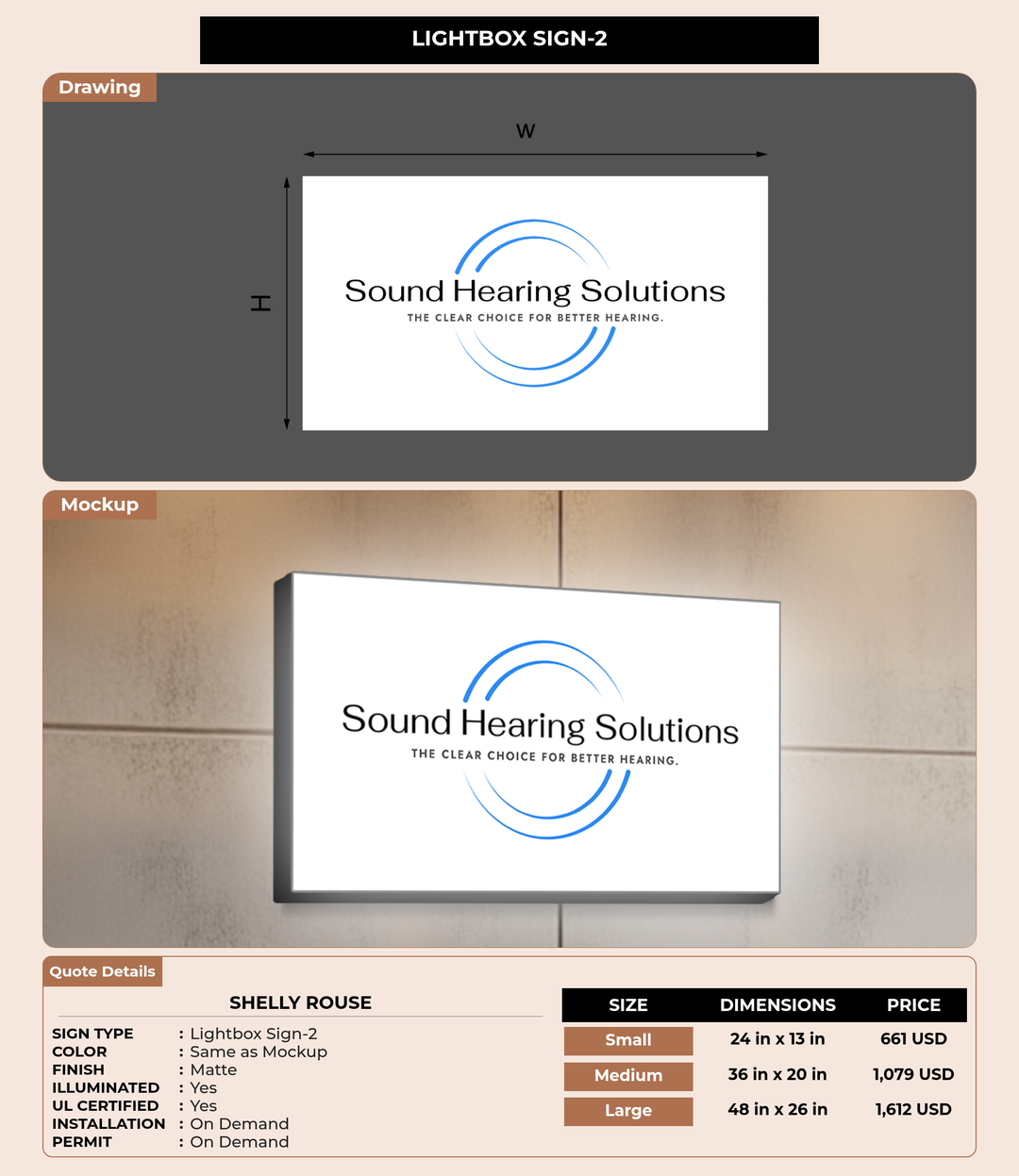 LIGHTBOX SIGN-2

Drawing

W

H

Sound Hearing Solutions
THE CLEAR CHOICE FOR BETTER HEARING.

Mockup

Sound Hearing Solutions
THE CLEAR CHOICE FOR BETTER HEARING.

Quote Details

SHELLY ROUSE

SIGN TYPE : Lightbox Sign-2
COLOR : Same as Mockup
FINISH : Matte
ILLUMINATED : Yes
UL CERTIFIED : Yes
INSTALLATION : On Demand
PERMIT : On Demand

| SIZE | DIMENSIONS | PRICE |
|---|---|---|
| Small | 24 in x 13 in | 661 USD |
| Medium | 36 in x 20 in | 1,079 USD |
| Large | 48 in x 26 in | 1,612 USD |